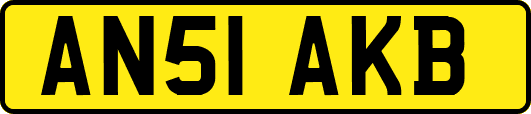 AN51 AKB